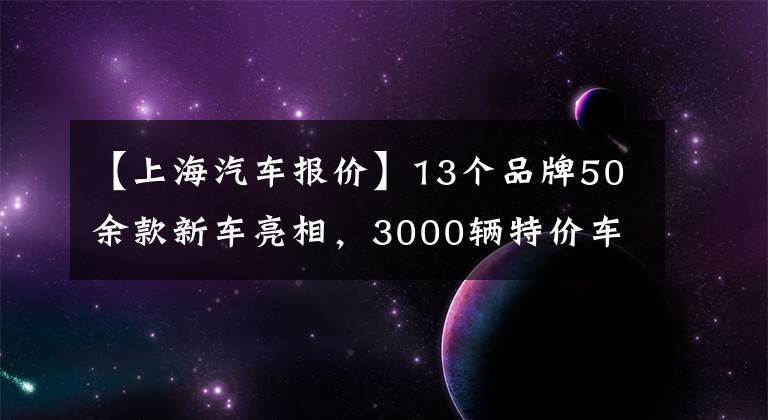 【上海汽车报价】13个品牌50余款新车亮相，3000辆特价车